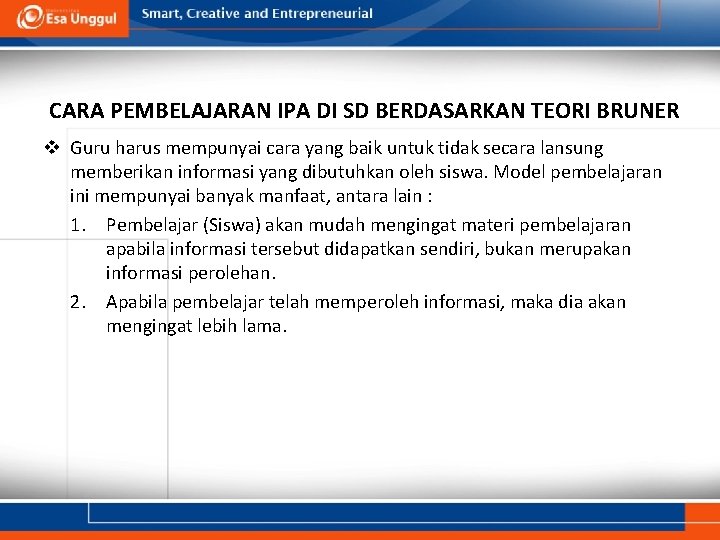 Esa Unggul

Smart, Creative and Entrepreneurial

CARA PEMBELAJARAN IPA DI SD BERDASARKAN TEORI BRUNER

❖ Guru harus mempunyai cara yang baik untuk tidak secara lansung memberikan informasi yang dibutuhkan oleh siswa. Model pembelajaran ini mempunyai banyak manfaat, antara lain :

1. Pembelajar (Siswa) akan mudah mengingat materi pembelajaran apabila informasi tersebut didapatkan sendiri, bukan merupakan informasi perolehan.

2. Apabila pembelajar telah memperoleh informasi, maka dia akan mengingat lebih lama.